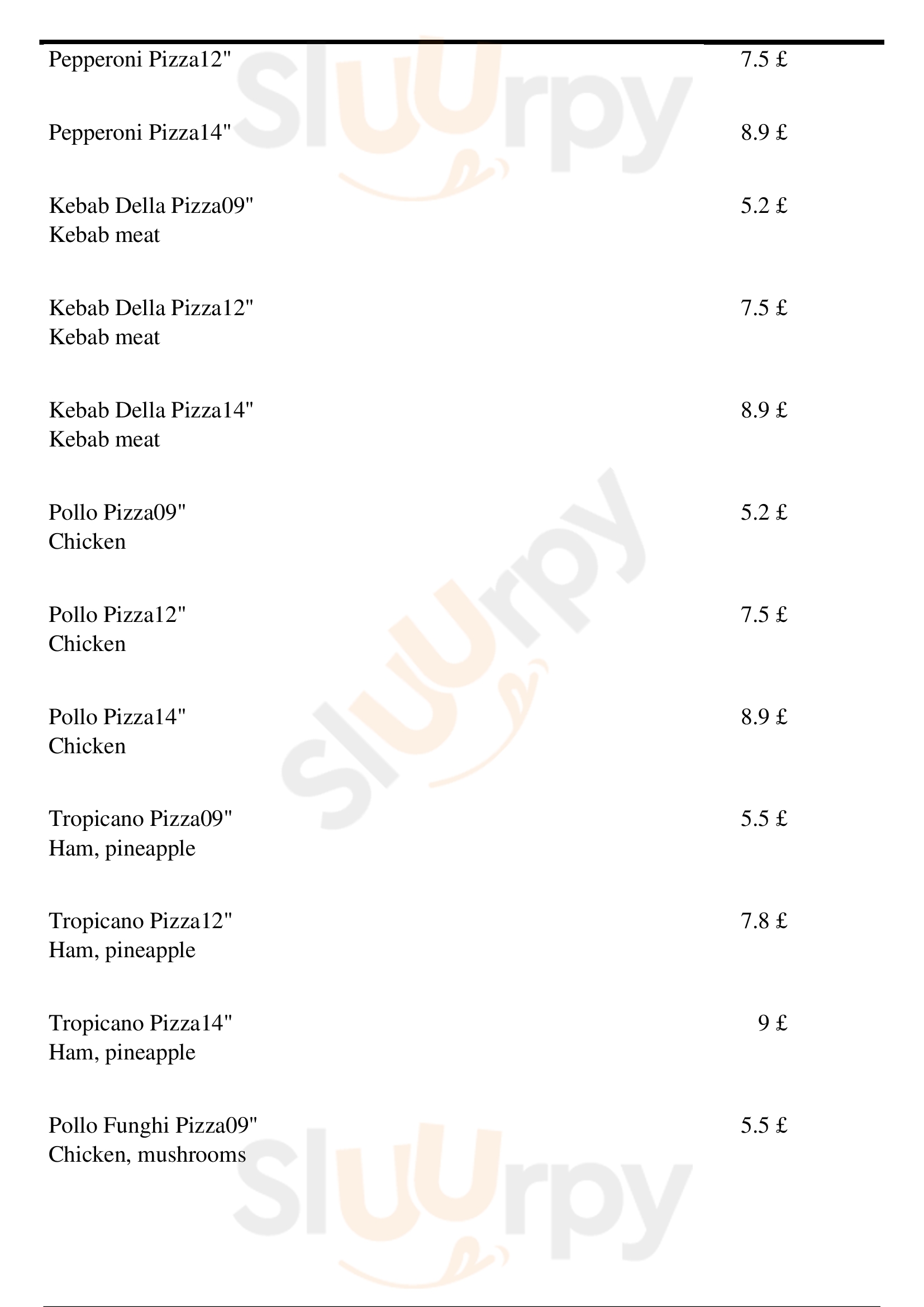 Pepperoni Pizza12" 7.5 £

Pepperoni Pizza14" 8.9 £

Kebab Della Pizza09" 5.2 £
Kebab meat

Kebab Della Pizza12" 7.5 £
Kebab meat

Kebab Della Pizza14" 8.9 £
Kebab meat

Pollo Pizza09" 5.2 £
Chicken

Pollo Pizza12" 7.5 £
Chicken

Pollo Pizza14" 8.9 £
Chicken

Tropicano Pizza09" 5.5 £
Ham, pineapple

Tropicano Pizza12" 7.8 £
Ham, pineapple

Tropicano Pizza14" 9 £
Ham, pineapple

Pollo Funghi Pizza09" 5.5 £
Chicken, mushrooms

Sluurpy